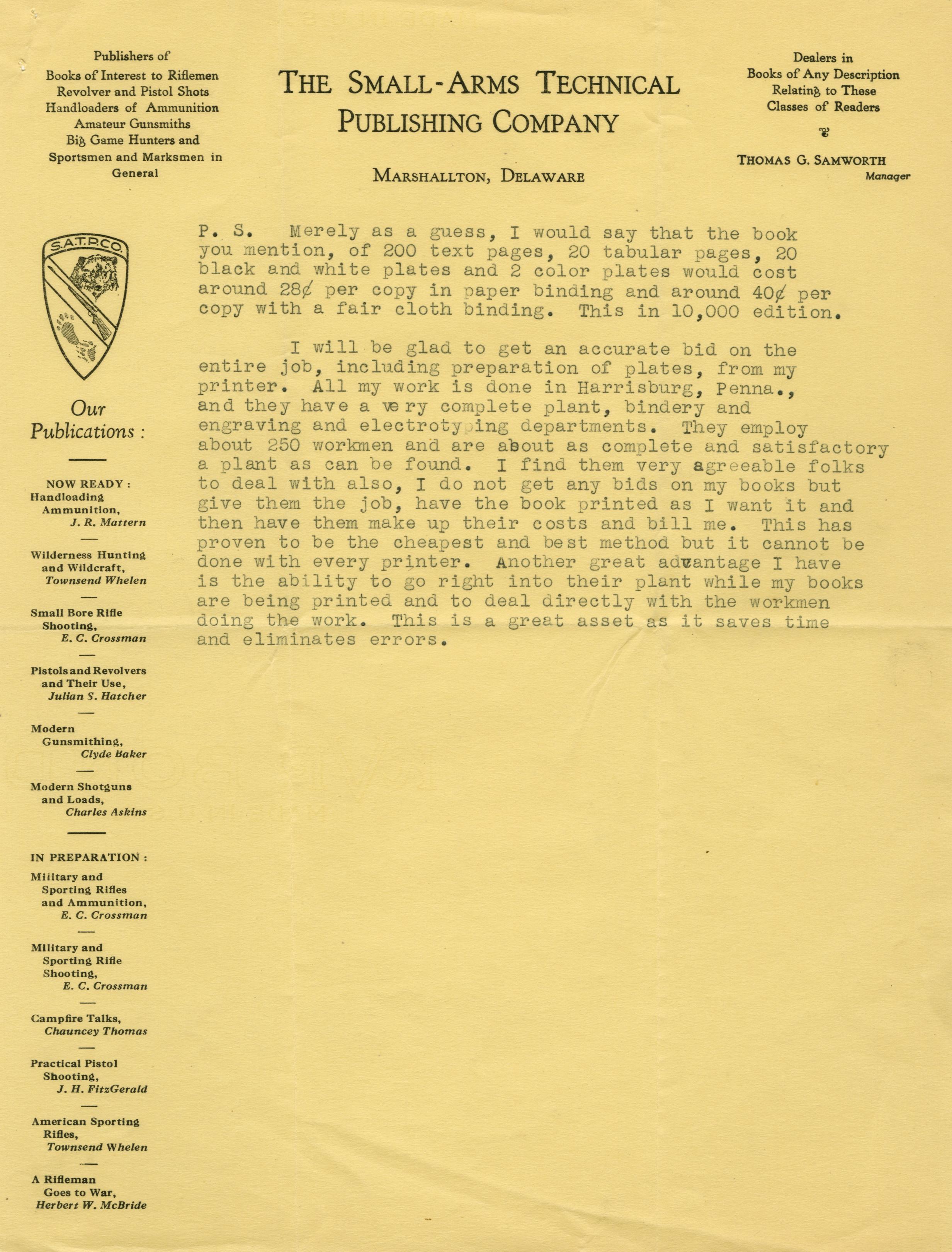 Publishers of
Books of Interest to Riflemen
Revolver and Pistol Shots
Handloaders of Ammunition
Amateur Gunsmiths
Big Game Hunters and
Sportsmen and Marksmen in General

THE SMALL-ARMS TECHNICAL PUBLISHING COMPANY

MARSHALLTON, DELAWARE

Dealers in
Books of Any Description
Relating to These
Classes of Readers

THOMAS G. SAMWORTH
Manager

S.A.T.P.CO.

Our Publications :

NOW READY :
Handloading Ammunition,
J. R. Mattern

Wilderness Hunting and Wildcraft,
Townsend Whelen

Small Bore Rifle Shooting,
E. C. Crossman

Pistols and Revolvers and Their Use,
Julian S. Hatcher

Modern Gunsmithing,
Clyde Baker

Modern Shotguns and Loads,
Charles Askins

IN PREPARATION :
Military and Sporting Rifles and Ammunition,
E. C. Crossman

Military and Sporting Rifle Shooting,
E. C. Crossman

Campfire Talks,
Chauncey Thomas

Practical Pistol Shooting,
J. H. FitzGerald

American Sporting Rifles,
Townsend Whelen

A Rifleman Goes to War,
Herbert W. McBride

P. S. Merely as a guess, I would say that the book you mention, of 200 text pages, 20 tabular pages, 20 black and white plates and 2 color plates would cost around 28¢ per copy in paper binding and around 40¢ per copy with a fair cloth binding. This in 10,000 edition.

I will be glad to get an accurate bid on the entire job, including preparation of plates, from my printer. All my work is done in Harrisburg, Penna., and they have a very complete plant, bindery and engraving and electrotyping departments. They employ about 250 workmen and are about as complete and satisfactory a plant as can be found. I find them very agreeable folks to deal with also, I do not get any bids on my books but give them the job, have the book printed as I want it and then have them make up their costs and bill me. This has proven to be the cheapest and best method but it cannot be done with every printer. Another great advantage I have is the ability to go right into their plant while my books are being printed and to deal directly with the workmen doing the work. This is a great asset as it saves time and eliminates errors.